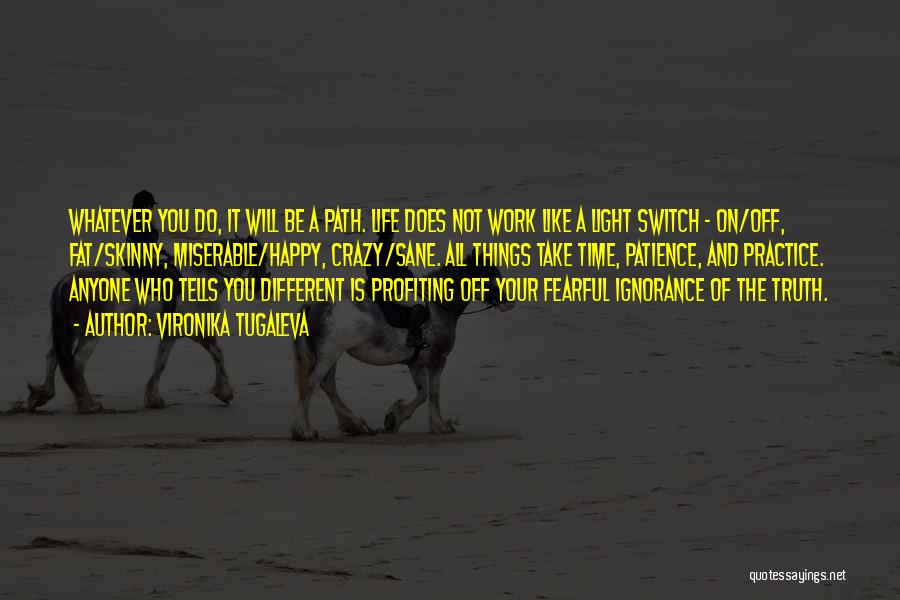 WHATEVER YOU DO, IT WILL BE A PATH. LIFE DOES NOT WORK LIKE A LIGHT SWITCH - ON/OFF, FAT/SKINNY, MISERABLE/HAPPY, CRAZY/SANE. ALL THINGS TAKE TIME, PATIENCE, AND PRACTICE. ANYONE WHO TELLS YOU DIFFERENT IS PROFITING OFF YOUR FEARFUL IGNORANCE OF THE TRUTH.
- AUTHOR: VIRONIKA TUGALEVA

quotessayings.net